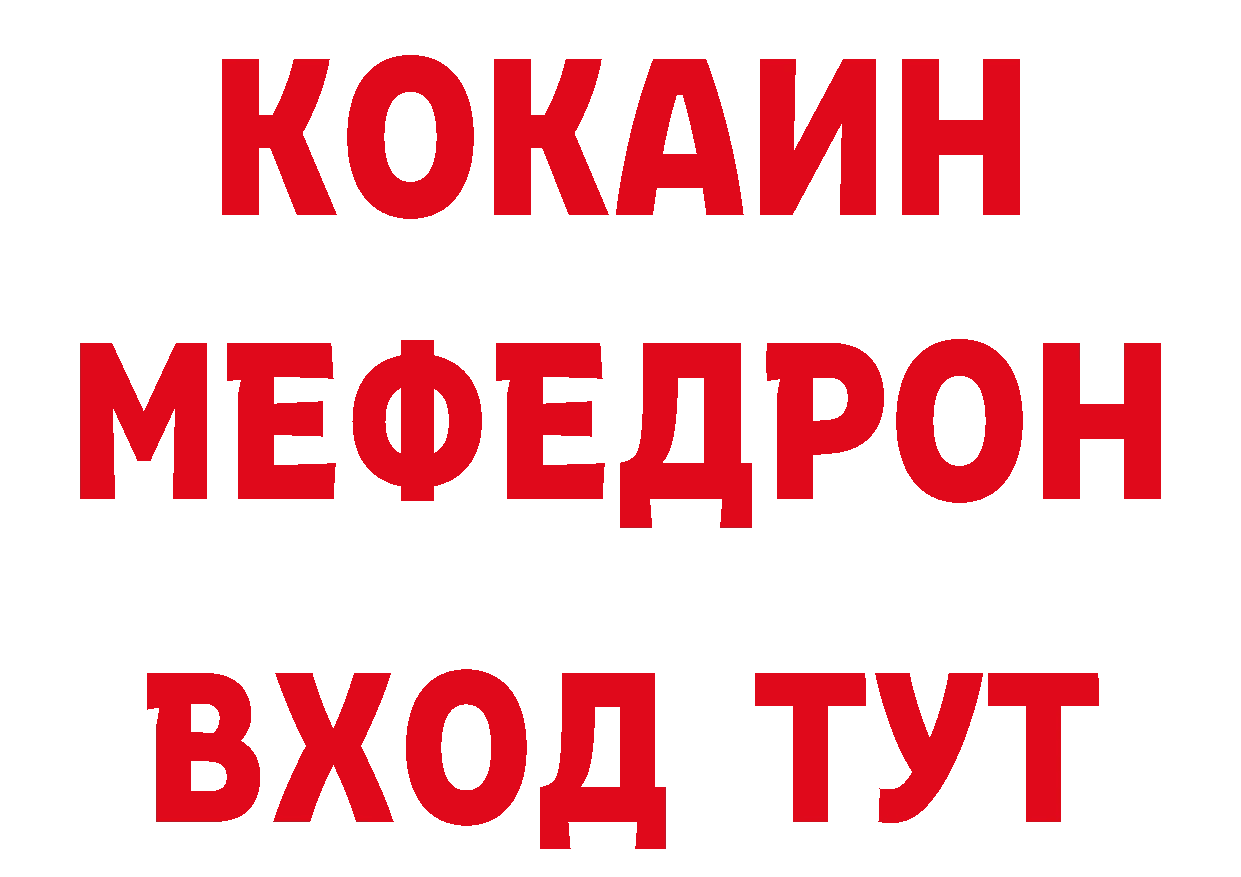 КОКАИН
МЕФЕДРОН
ВХОД ТУТ